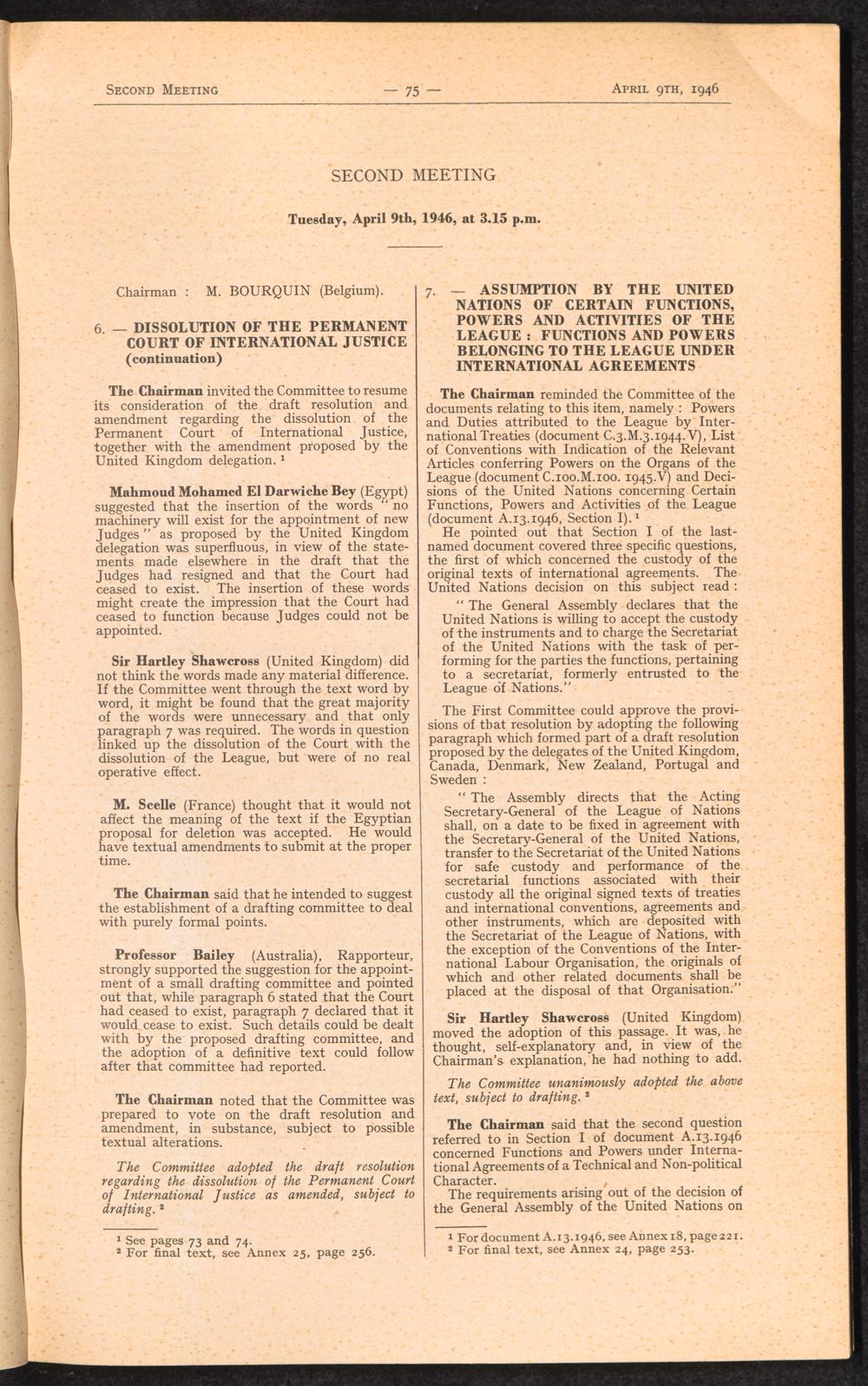 SECOND MEETING — 75 — APRIL 9TH, 1946

SECOND MEETING

Tuesday, April 9th, 1946, at 3.15 p.m.

Chairman : M. BOURQUIN (Belgium).

6. — DISSOLUTION OF THE PERMANENT COURT OF INTERNATIONAL JUSTICE (continuation)

The Chairman invited the Committee to resume its consideration of the draft resolution and amendment regarding the dissolution of the Permanent Court of International Justice, together with the amendment proposed by the United Kingdom delegation. ¹

Mahmoud Mohamed El Darwiche Bey (Egypt) suggested that the insertion of the words " no machinery will exist for the appointment of new Judges " as proposed by the United Kingdom delegation was superfluous, in view of the statements made elsewhere in the draft that the Judges had resigned and that the Court had ceased to exist. The insertion of these words might create the impression that the Court had ceased to function because Judges could not be appointed.

Sir Hartley Shawcross (United Kingdom) did not think the words made any material difference. If the Committee went through the text word by word, it might be found that the great majority of the words were unnecessary and that only paragraph 7 was required. The words in question linked up the dissolution of the Court with the dissolution of the League, but were of no real operative effect.

M. Scelle (France) thought that it would not affect the meaning of the text if the Egyptian proposal for deletion was accepted. He would have textual amendments to submit at the proper time.

The Chairman said that he intended to suggest the establishment of a drafting committee to deal with purely formal points.

Professor Bailey (Australia), Rapporteur, strongly supported the suggestion for the appointment of a small drafting committee and pointed out that, while paragraph 6 stated that the Court had ceased to exist, paragraph 7 declared that it would cease to exist. Such details could be dealt with by the proposed drafting committee, and the adoption of a definitive text could follow after that committee had reported.

The Chairman noted that the Committee was prepared to vote on the draft resolution and amendment, in substance, subject to possible textual alterations.

The Committee adopted the draft resolution regarding the dissolution of the Permanent Court of International Justice as amended, subject to drafting. ²

¹ See pages 73 and 74.
² For final text, see Annex 25, page 256.

7. — ASSUMPTION BY THE UNITED NATIONS OF CERTAIN FUNCTIONS, POWERS AND ACTIVITIES OF THE LEAGUE : FUNCTIONS AND POWERS BELONGING TO THE LEAGUE UNDER INTERNATIONAL AGREEMENTS

The Chairman reminded the Committee of the documents relating to this item, namely : Powers and Duties attributed to the League by International Treaties (document C.3.M.3.1944.V), List of Conventions with Indication of the Relevant Articles conferring Powers on the Organs of the League (document C.100.M.100. 1945.V) and Decisions of the United Nations concerning Certain Functions, Powers and Activities of the League (document A.13.1946, Section I). ¹

He pointed out that Section I of the last-named document covered three specific questions, the first of which concerned the custody of the original texts of international agreements. The United Nations decision on this subject read :

" The General Assembly declares that the United Nations is willing to accept the custody of the instruments and to charge the Secretariat of the United Nations with the task of performing for the parties the functions, pertaining to a secretariat, formerly entrusted to the League of Nations."

The First Committee could approve the provisions of that resolution by adopting the following paragraph which formed part of a draft resolution proposed by the delegates of the United Kingdom, Canada, Denmark, New Zealand, Portugal and Sweden :

" The Assembly directs that the Acting Secretary-General of the League of Nations shall, on a date to be fixed in agreement with the Secretary-General of the United Nations, transfer to the Secretariat of the United Nations for safe custody and performance of the secretarial functions associated with their custody all the original signed texts of treaties and international conventions, agreements and other instruments, which are deposited with the Secretariat of the League of Nations, with the exception of the Conventions of the International Labour Organisation, the originals of which and other related documents shall be placed at the disposal of that Organisation."

Sir Hartley Shawcross (United Kingdom) moved the adoption of this passage. It was, he thought, self-explanatory and, in view of the Chairman's explanation, he had nothing to add.

The Committee unanimously adopted the above text, subject to drafting. ²

The Chairman said that the second question referred to in Section I of document A.13.1946 concerned Functions and Powers under International Agreements of a Technical and Non-political Character.

The requirements arising out of the decision of the General Assembly of the United Nations on

¹ For document A.13.1946, see Annex 18, page 221.
² For final text, see Annex 24, page 253.